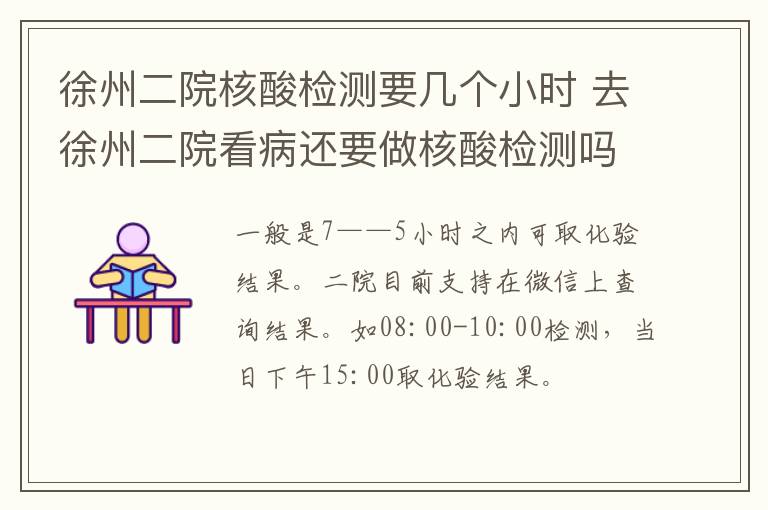 徐州二院核酸检测要几个小时 去徐州二院看病还要做核酸检测吗

一般是7——5小时之内可取化验结果。二院目前支持在微信上查询结果。如08:00-10:00检测，当日下午15:00取化验结果。